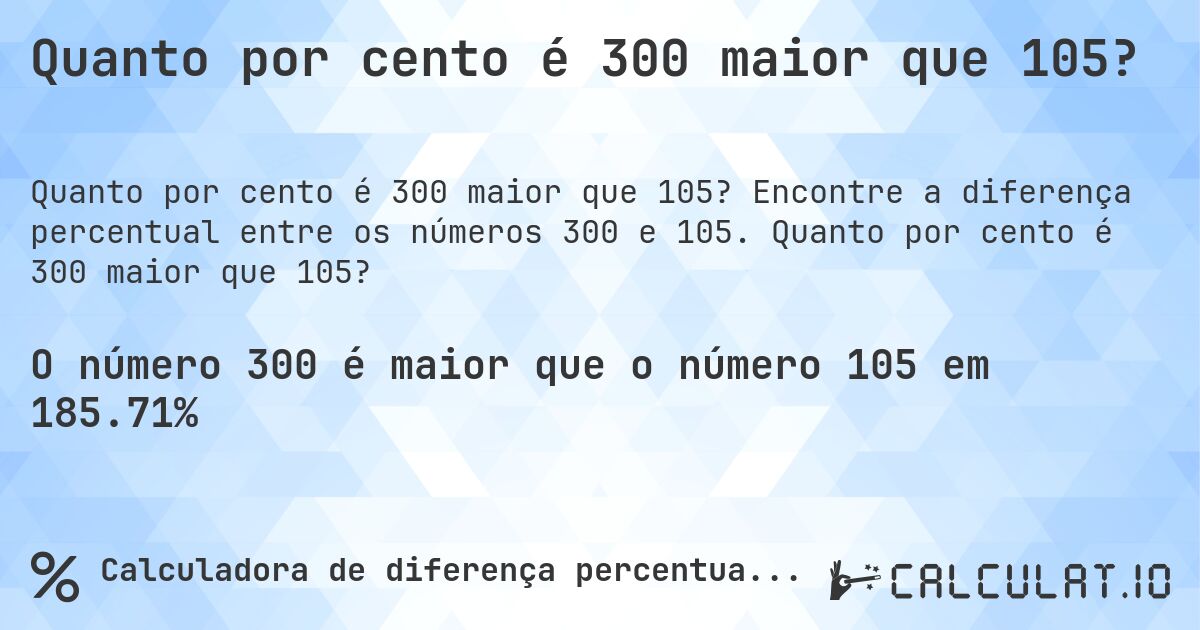 Quanto por cento é 300 maior que 105?

Quanto por cento é 300 maior que 105? Encontre a diferença percentual entre os números 300 e 105. Quanto por cento é 300 maior que 105?

O número 300 é maior que o número 105 em 185.71%

% Calculadora de diferença percentua...

CALCULAT.IO